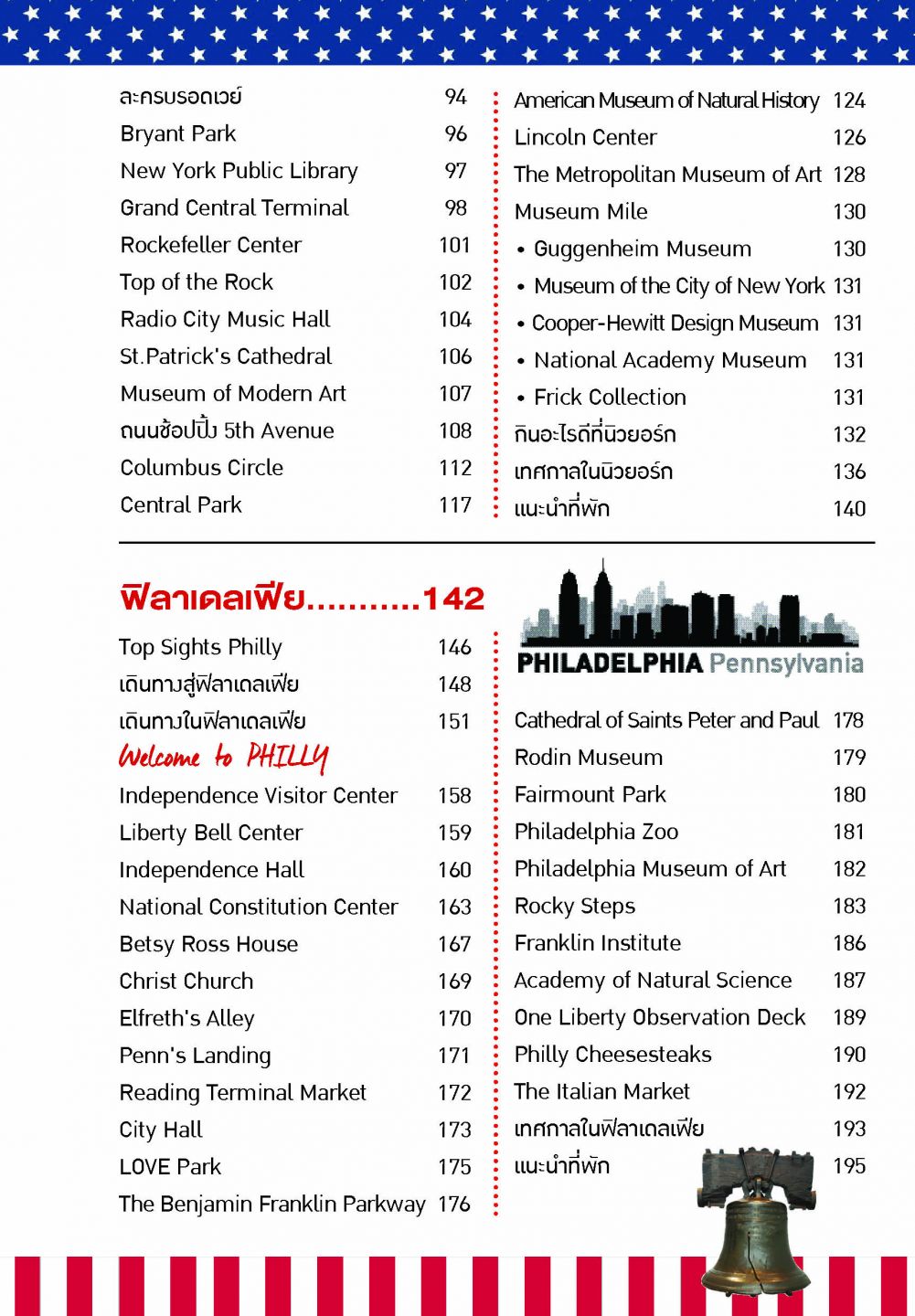 ละครบรอดเวย์ 94
Bryant Park 96
New York Public Library 97
Grand Central Terminal 98
Rockefeller Center 101
Top of the Rock 102
Radio City Music Hall 104
St.Patrick's Cathedral 106
Museum of Modern Art 107
ถนนช้อปปิ้ง 5th Avenue 108
Columbus Circle 112
Central Park 117

American Museum of Natural History 124
Lincoln Center 126
The Metropolitan Museum of Art 128
Museum Mile 130
• Guggenheim Museum 130
• Museum of the City of New York 131
• Cooper-Hewitt Design Museum 131
• National Academy Museum 131
• Frick Collection 131
กินอะไรดีที่นิวยอร์ก 132
เทศกาลในนิวยอร์ก 136
แนะนำที่พัก 140

ฟิลาเดลเฟีย...........142

Top Sights Philly 146
เดินทางสู่ฟิลาเดลเฟีย 148
เดินทางในฟิลาเดลเฟีย 151
Welcome to PHILLY
Independence Visitor Center 158
Liberty Bell Center 159
Independence Hall 160
National Constitution Center 163
Betsy Ross House 167
Christ Church 169
Elfreth's Alley 170
Penn's Landing 171
Reading Terminal Market 172
City Hall 173
LOVE Park 175
The Benjamin Franklin Parkway 176

PHILADELPHIA Pennsylvania

Cathedral of Saints Peter and Paul 178
Rodin Museum 179
Fairmount Park 180
Philadelphia Zoo 181
Philadelphia Museum of Art 182
Rocky Steps 183
Franklin Institute 186
Academy of Natural Science 187
One Liberty Observation Deck 189
Philly Cheesesteaks 190
The Italian Market 192
เทศกาลในฟิลาเดลเฟีย 193
แนะนำที่พัก 195